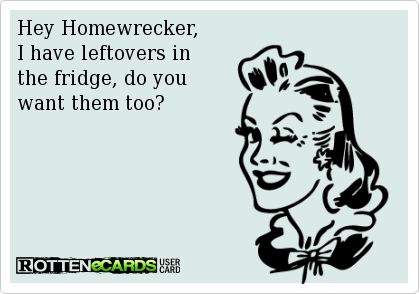 Hey Homewrecker, I have leftovers in the fridge, do you want them too?

ROTTENeCARDS USER CARD